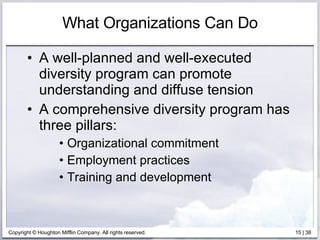 What Organizations Can Do

• A well-planned and well-executed diversity program can promote understanding and diffuse tension

• A comprehensive diversity program has three pillars:

• Organizational commitment
• Employment practices
• Training and development

Copyright © Houghton Mifflin Company. All rights reserved.

15 | 38